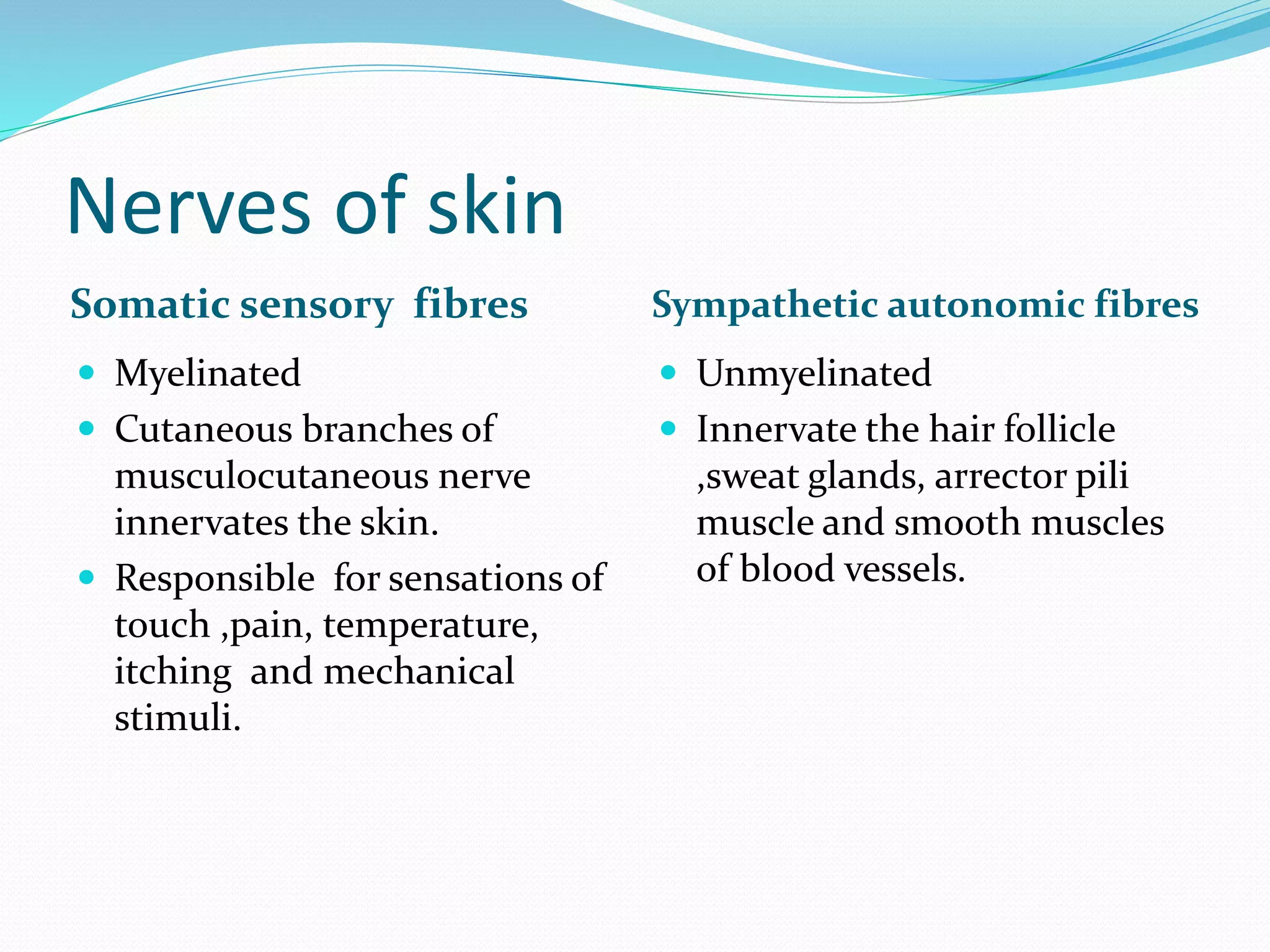 Nerves of skin

Somatic sensory fibres

- Myelinated
- Cutaneous branches of musculocutaneous nerve innervates the skin.
- Responsible for sensations of touch ,pain, temperature, itching and mechanical stimuli.

Sympathetic autonomic fibres

- Unmyelinated
- Innervate the hair follicle ,sweat glands, arrector pili muscle and smooth muscles of blood vessels.